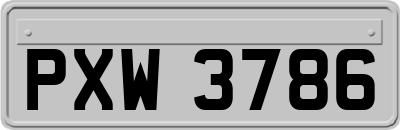 PXW 3786